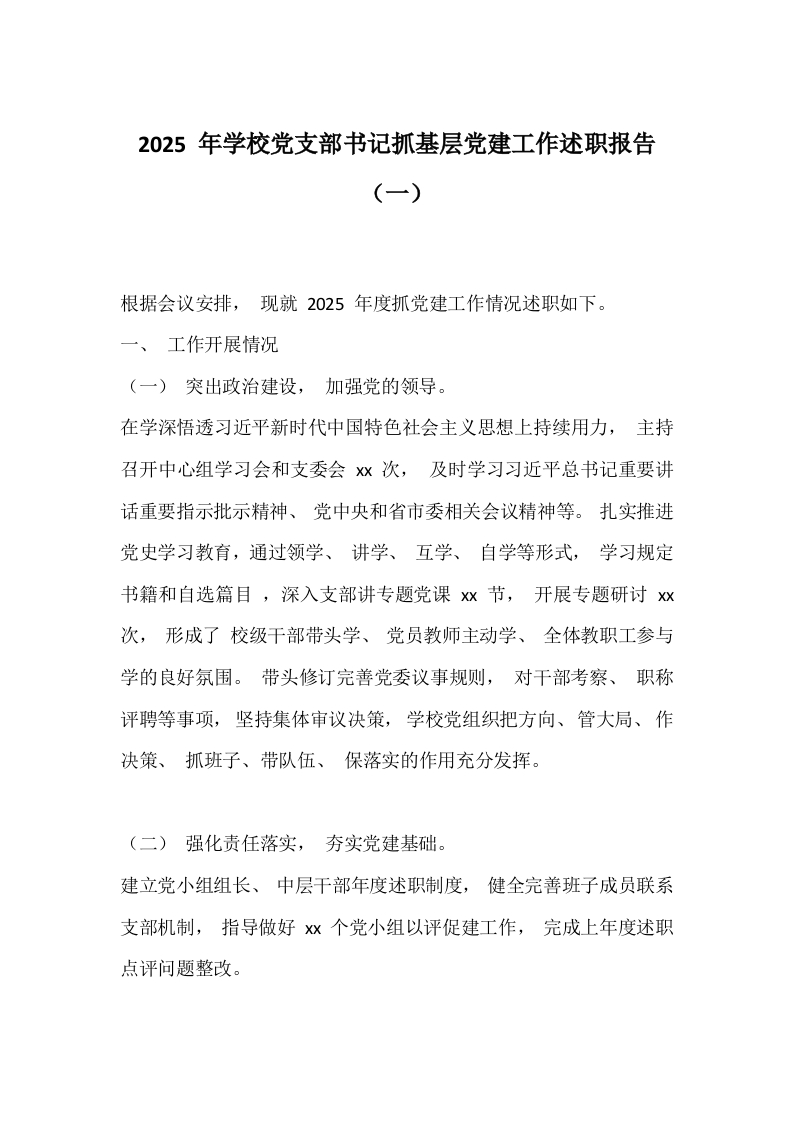 2025 年学校党支部书记抓基层党建工作述职报告

（一）

根据会议安排， 现就 2025 年度抓党建工作情况述职如下。

一、 工作开展情况

（一） 突出政治建设， 加强党的领导。

在学深悟透习近平新时代中国特色社会主义思想上持续用力， 主持召开中心组学习会和支委会 xx 次， 及时学习习近平总书记重要讲话重要指示批示精神、 党中央和省市委相关会议精神等。 扎实推进党史学习教育，通过领学、 讲学、 互学、 自学等形式， 学习规定书籍和自选篇目 ，深入支部讲专题党课 xx 节， 开展专题研讨 xx 次， 形成了 校级干部带头学、 党员教师主动学、 全体教职工参与学的良好氛围。 带头修订完善党委议事规则， 对干部考察、 职称评聘等事项， 坚持集体审议决策， 学校党组织把方向、管大局、 作决策、 抓班子、带队伍、 保落实的作用充分发挥。

（二） 强化责任落实， 夯实党建基础。

建立党小组组长、 中层干部年度述职制度， 健全完善班子成员联系支部机制， 指导做好 xx 个党小组以评促建工作， 完成上年度述职点评问题整改。